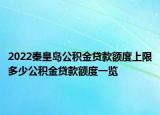 2022秦皇岛公积金贷款额度上限多少公积金贷款额度一览